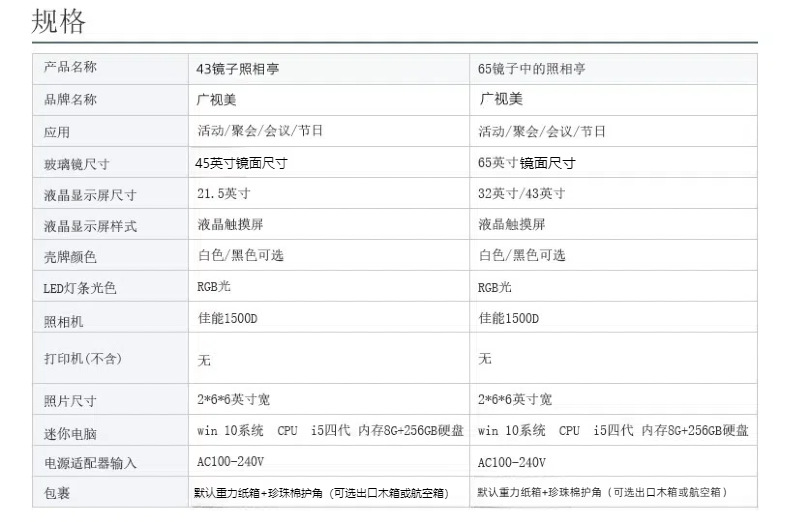 规格

| 产品名称 | 43镜子照相亭 | 65镜子中的照相亭 |
|---|---|---|
| 品牌名称 | 广视美 | 广视美 |
| 应用 | 活动/聚会/会议/节日 | 活动/聚会/会议/节日 |
| 玻璃镜尺寸 | 45英寸镜面尺寸 | 65英寸镜面尺寸 |
| 液晶显示屏尺寸 | 21.5英寸 | 32英寸/43英寸 |
| 液晶显示屏样式 | 液晶触摸屏 | 液晶触摸屏 |
| 壳牌颜色 | 白色/黑色可选 | 白色/黑色可选 |
| LED灯条光色 | RGB光 | RGB光 |
| 照相机 | 佳能1500D | 佳能1500D |
| 打印机(不含) | 无 | 无 |
| 照片尺寸 | 2*6*6英寸宽 | 2*6*6英寸宽 |
| 迷你电脑 | win 10系统 CPU i5四代 内存8G+256GB硬盘 | win 10系统 CPU i5四代 内存8G+256GB硬盘 |
| 电源适配器输入 | AC100-240V | AC100-240V |
| 包裹 | 默认重力纸箱+珍珠棉护角（可选出口木箱或航空箱） | 默认重力纸箱+珍珠棉护角（可选出口木箱或航空箱） |